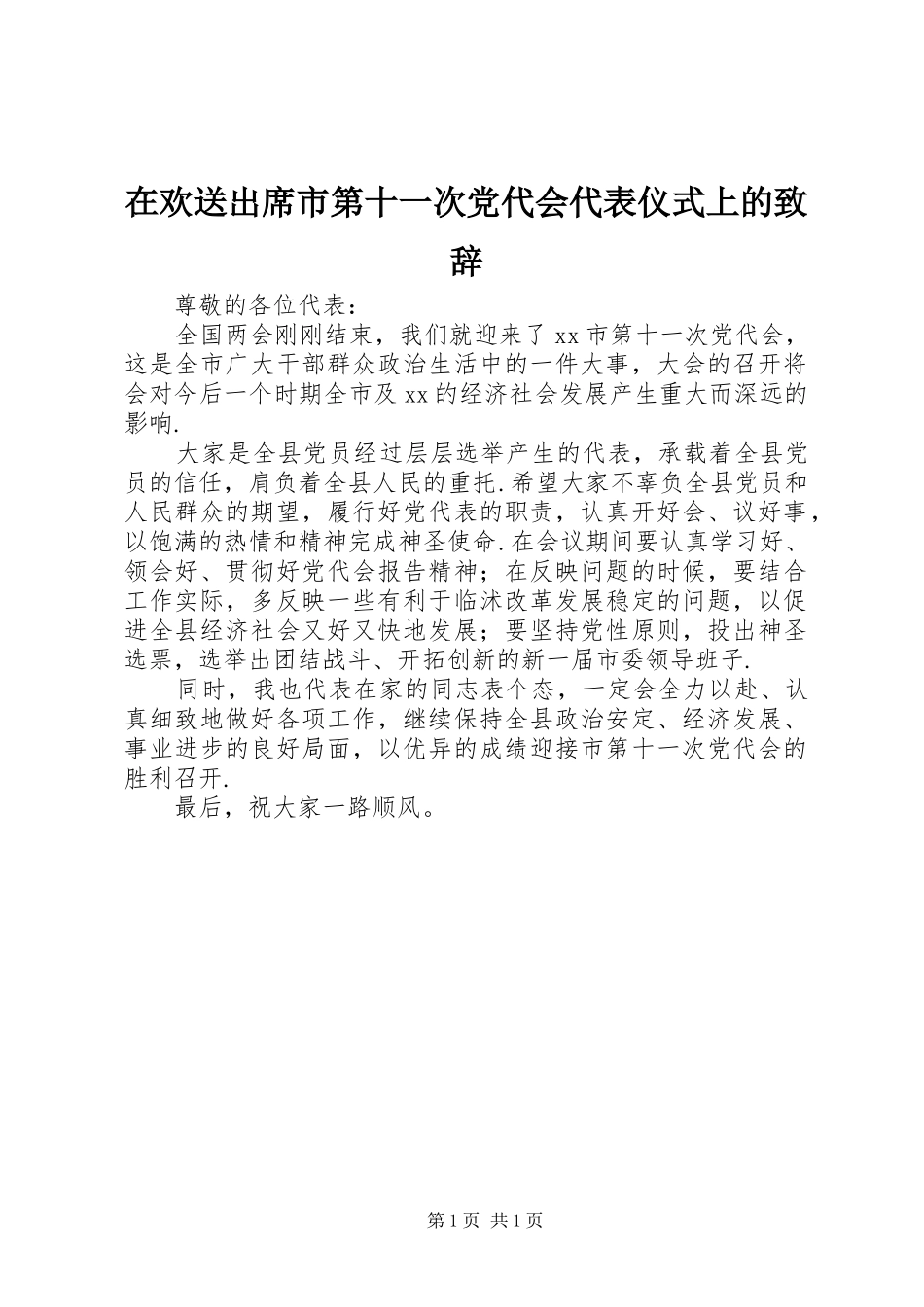 在欢送出席市第十一次党代会代表仪式上的致辞

尊敬的各位代表：

全国两会刚刚结束，我们就迎来了xx市第十一次党代会，这是全市广大干部群众政治生活中的一件大事，大会的召开将会对今后一个时期全市及xx的经济社会发展产生重大而深远的影响.

大家是全县党员经过层层选举产生的代表，承载着全县党员的信任，肩负着全县人民的重托.希望大家不辜负全县党员和人民群众的期望，履行好党代表的职责，认真开好会、议好事，以饱满的热情和精神完成神圣使命.在会议期间要认真学习好、领会好、贯彻好党代会报告精神；在反映问题的时候，要结合工作实际，多反映一些有利于临沭改革发展稳定的问题，以促进全县经济社会又好又快地发展；要坚持党性原则，投出神圣选票，选举出团结战斗、开拓创新的新一届市委领导班子.

同时，我也代表在家的同志表个态，一定会全力以赴、认真细致地做好各项工作，继续保持全县政治安定、经济发展、事业进步的良好局面，以优异的成绩迎接市第十一次党代会的胜利召开.

最后，祝大家一路顺风。

第1页 共1页